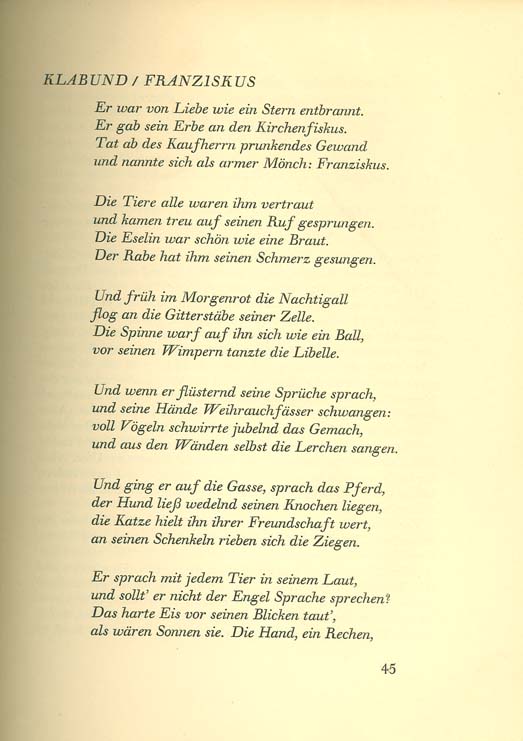 KLABUND / FRANZISKUS

Er war von Liebe wie ein Stern entbrannt.
Er gab sein Erbe an den Kirchenfiskus.
Tat ab des Kaufherrn prunkendes Gewand
und nannte sich als armer Mönch: Franziskus.

Die Tiere alle waren ihm vertraut
und kamen treu auf seinen Ruf gesprungen.
Die Eselin war schön wie eine Braut.
Der Rabe hat ihm seinen Schmerz gesungen.

Und früh im Morgenrot die Nachtigall
flog an die Gitterstäbe seiner Zelle.
Die Spinne warf auf ihn sich wie ein Ball,
vor seinen Wimpern tanzte die Libelle.

Und wenn er flüsternd seine Sprüche sprach,
und seine Hände Weihrauchfässer schwangen:
voll Vögeln schwirrte jubelnd das Gemach,
und aus den Wänden selbst die Lerchen sangen.

Und ging er auf die Gasse, sprach das Pferd,
der Hund ließ wedelnd seinen Knochen liegen,
die Katze hielt ihn ihrer Freundschaft wert,
an seinen Schenkeln rieben sich die Ziegen.

Er sprach mit jedem Tier in seinem Laut,
und sollt' er nicht der Engel Sprache sprechen?
Das harte Eis vor seinen Blicken taut',
als wären Sonnen sie. Die Hand, ein Rechen,

45